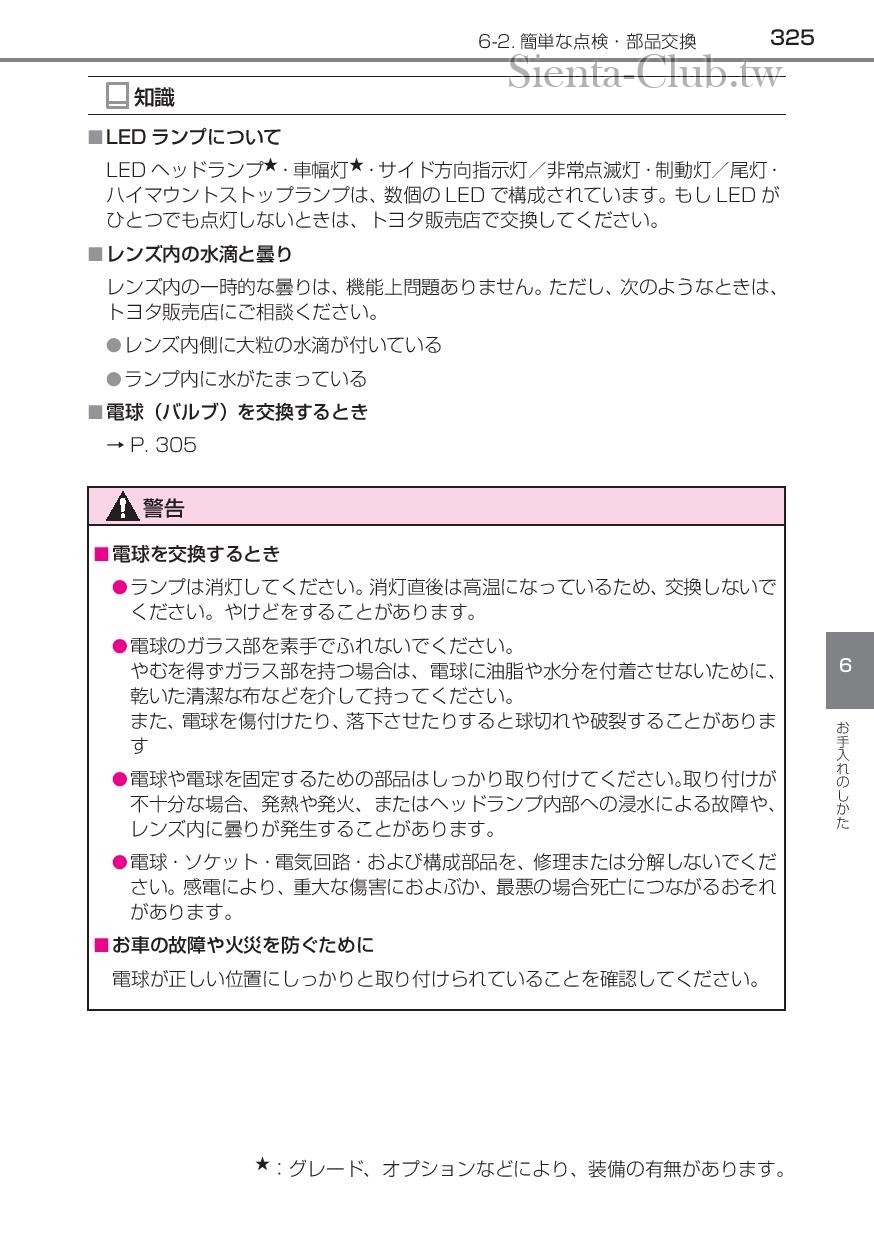 6-2. 簡単な点検・部品交換 325

Sienta-Club.tw

知識

■LED ランプについて

LED ヘッドランプ★・車幅灯★・サイド方向指示灯／非常点滅灯・制動灯／尾灯・ハイマウントストップランプは、数個の LED で構成されています。もし LED がひとつでも点灯しないときは、トヨタ販売店で交換してください。

■レンズ内の水滴と曇り

レンズ内の一時的な曇りは、機能上問題ありません。ただし、次のようなときは、トヨタ販売店にご相談ください。

●レンズ内側に大粒の水滴が付いている

●ランプ内に水がたまっている

■電球（バルブ）を交換するとき

→ P. 305

警告

■電球を交換するとき

●ランプは消灯してください。消灯直後は高温になっているため、交換しないでください。やけどをすることがあります。

●電球のガラス部を素手でふれないでください。
やむを得ずガラス部を持つ場合は、電球に油脂や水分を付着させないために、乾いた清潔な布などを介して持ってください。
また、電球を傷付けたり、落下させたりすると球切れや破裂することがあります

●電球や電球を固定するための部品はしっかり取り付けてください。取り付けが不十分な場合、発熱や発火、またはヘッドランプ内部への浸水による故障や、レンズ内に曇りが発生することがあります。

●電球・ソケット・電気回路・および構成部品を、修理または分解しないでください。感電により、重大な傷害におよぶか、最悪の場合死亡につながるおそれがあります。

■お車の故障や火災を防ぐために

電球が正しい位置にしっかりと取り付けられていることを確認してください。

6

お手入れのしかた

★：グレード、オプションなどにより、装備の有無があります。